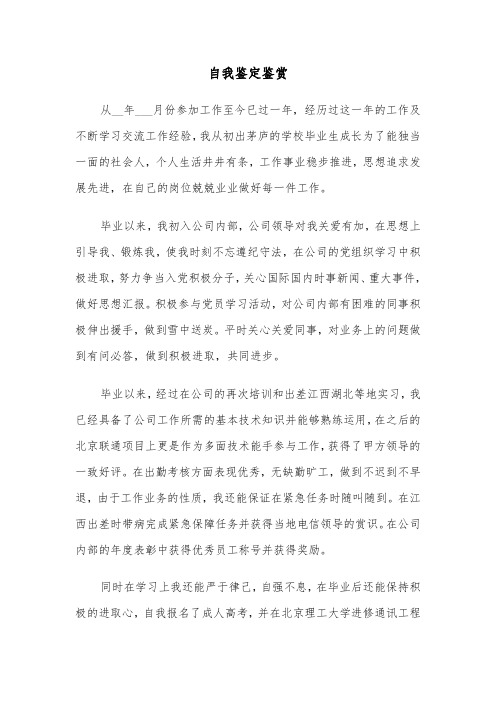 自我鉴定鉴赏

从__年___月份参加工作至今已过一年，经历过这一年的工作及不断学习交流工作经验，我从初出茅庐的学校毕业生成长为了能独当一面的社会人，个人生活井井有条，工作事业稳步推进，思想追求发展先进，在自己的岗位兢兢业业做好每一件工作。

毕业以来，我初入公司内部，公司领导对我关爱有加，在思想上引导我、锻炼我，使我时刻不忘遵纪守法，在公司的党组织学习中积极进取，努力争当入党积极分子，关心国际国内时事新闻、重大事件，做好思想汇报。积极参与党员学习活动，对公司内部有困难的同事积极伸出援手，做到雪中送炭。平时关心关爱同事，对业务上的问题做到有问必答，做到积极进取，共同进步。

毕业以来，经过在公司的再次培训和出差江西湖北等地实习，我已经具备了公司工作所需的基本技术知识并能够熟练运用，在之后的北京联通项目上更是作为多面技术能手参与工作，获得了甲方领导的一致好评。在出勤考核方面表现优秀，无缺勤旷工，做到不迟到不早退，由于工作业务的性质，我还能保证在紧急任务时随叫随到。在江西出差时带病完成紧急保障任务并获得当地电信领导的赏识。在公司内部的年度表彰中获得优秀员工称号并获得奖励。

同时在学习上我还能严于律己，自强不息，在毕业后还能保持积极的进取心，自我报名了成人高考，并在北京理工大学进修通讯工程